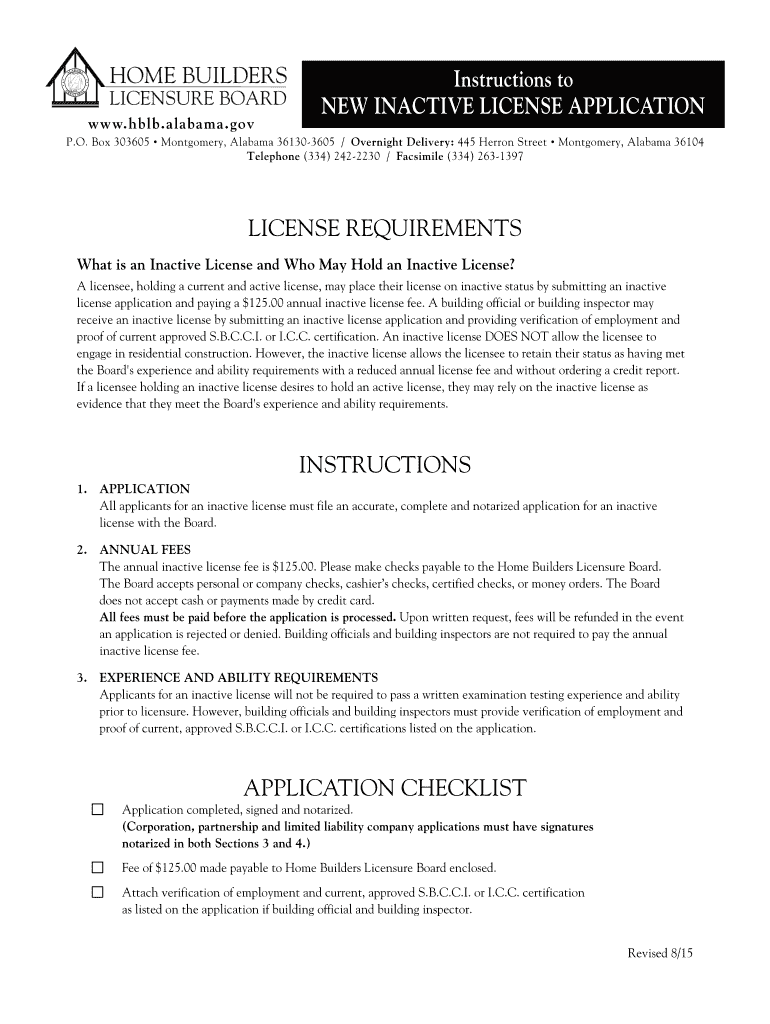 HOME BUILDERS
LICENSURE BOARD
www.hblb.alabama.gov

Instructions to
NEW INACTIVE LICENSE APPLICATION

P.O. Box 303605 • Montgomery, Alabama 36130-3605 / Overnight Delivery: 445 Herron Street • Montgomery, Alabama 36104
Telephone (334) 242-2230 / Facsimile (334) 263-1397

LICENSE REQUIREMENTS

What is an Inactive License and Who May Hold an Inactive License?
A licensee, holding a current and active license, may place their license on inactive status by submitting an inactive license application and paying a $125.00 annual inactive license fee. A building official or building inspector may receive an inactive license by submitting an inactive license application and providing verification of employment and proof of current approved S.B.C.C.I. or I.C.C. certification. An inactive license DOES NOT allow the licensee to engage in residential construction. However, the inactive license allows the licensee to retain their status as having met the Board's experience and ability requirements with a reduced annual license fee and without ordering a credit report. If a licensee holding an inactive license desires to hold an active license, they may rely on the inactive license as evidence that they meet the Board's experience and ability requirements.

INSTRUCTIONS

1. APPLICATION
All applicants for an inactive license must file an accurate, complete and notarized application for an inactive license with the Board.

2. ANNUAL FEES
The annual inactive license fee is $125.00. Please make checks payable to the Home Builders Licensure Board. The Board accepts personal or company checks, cashier's checks, certified checks, or money orders. The Board does not accept cash or payments made by credit card.
All fees must be paid before the application is processed. Upon written request, fees will be refunded in the event an application is rejected or denied. Building officials and building inspectors are not required to pay the annual inactive license fee.

3. EXPERIENCE AND ABILITY REQUIREMENTS
Applicants for an inactive license will not be required to pass a written examination testing experience and ability prior to licensure. However, building officials and building inspectors must provide verification of employment and proof of current, approved S.B.C.C.I. or I.C.C. certifications listed on the application.

APPLICATION CHECKLIST

☐ Application completed, signed and notarized.
(Corporation, partnership and limited liability company applications must have signatures notarized in both Sections 3 and 4.)

☐ Fee of $125.00 made payable to Home Builders Licensure Board enclosed.

☐ Attach verification of employment and current, approved S.B.C.C.I. or I.C.C. certification as listed on the application if building official and building inspector.

Revised 8/15